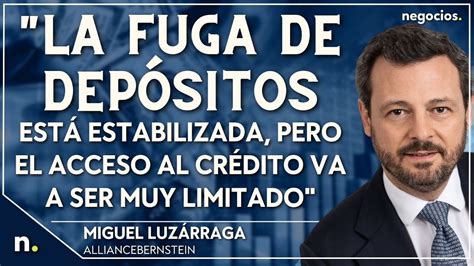 negocios.

"LA FUGA DE DEPÓSITOS ESTÁ ESTABILIZADA, PERO EL ACCESO AL CRÉDITO VA A SER MUY LIMITADO"

MIGUEL LUZÁRRAGA
ALLIANCEBERNSTEIN

n.